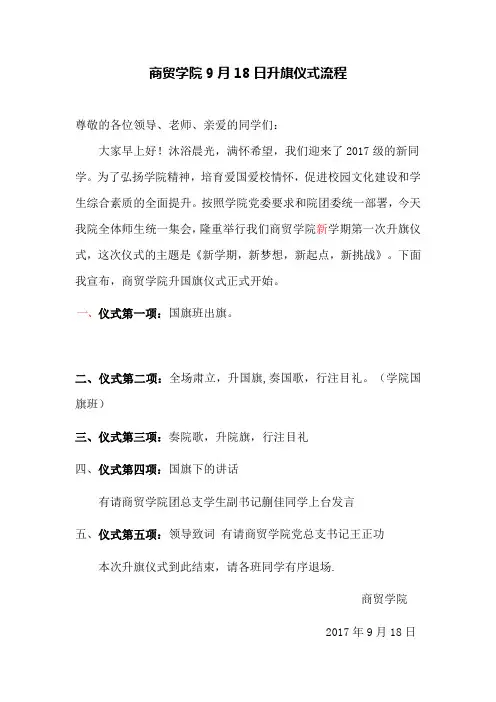 商贸学院 9 月 18 日升旗仪式流程

尊敬的各位领导、老师、亲爱的同学们：

大家早上好！沐浴晨光，满怀希望，我们迎来了 2017 级的新同学。为了弘扬学院精神，培育爱国爱校情怀，促进校园文化建设和学生综合素质的全面提升。按照学院党委要求和院团委统一部署，今天我院全体师生统一集会，隆重举行我们商贸学院新学期第一次升旗仪式，这次仪式的主题是《新学期，新梦想，新起点，新挑战》。下面我宣布，商贸学院升国旗仪式正式开始。

一、仪式第一项：国旗班出旗。

二、仪式第二项：全场肃立，升国旗,奏国歌，行注目礼。（学院国旗班）

三、仪式第三项：奏院歌，升院旗，行注目礼

四、仪式第四项：国旗下的讲话

有请商贸学院团总支学生副书记蒯佳同学上台发言

五、仪式第五项：领导致词 有请商贸学院党总支书记王正功

本次升旗仪式到此结束，请各班同学有序退场.

商贸学院

2017 年 9 月 18 日